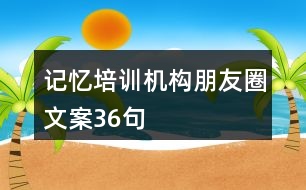 记忆培训机构朋友圈文案36句